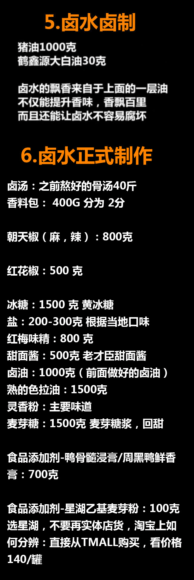 5.卤水卤制

猪油1000克
鹤鑫源大白油30克

卤水的飘香来自于上面的一层油
不仅能提升香味，香飘百里
而且还能让卤水不容易腐坏

6.卤水正式制作

卤汤：之前熬好的骨汤40斤
香料包： 400G 分为 2分

朝天椒（麻，辣）：800克

红花椒：500 克

冰糖：1500 克 黄冰糖
盐：200-300克 根据当地口味
红梅味精：800 克
甜面酱：500克 老才臣甜面酱
卤油：1000克（前面做好的卤油）
熟的色拉油：1500克
灵香粉：主要味道
麦芽糖：1500克 麦芽糖浆，回甜

食品添加剂-鸭骨髓浸膏/周黑鸭鲜香膏：700克

食品添加剂-星湖乙基麦芽粉：100克 选星湖，不要再实体店货，淘宝上如何分辨：直接从TMALL购买，看价格140/罐